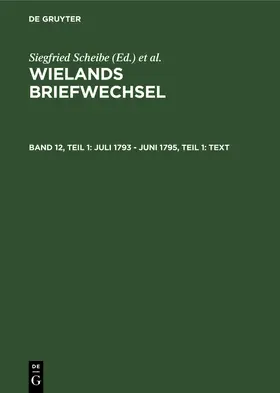 DE GRUYTER

Siegfried Scheibe (Ed.) et al.

WIELANDS BRIEFWECHSEL

BAND 12, TEIL 1: JULI 1793 - JUNI 1795, TEIL 1: TEXT

DE G